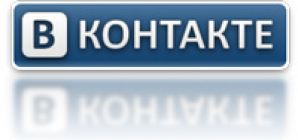 В КОНТАКТЕ